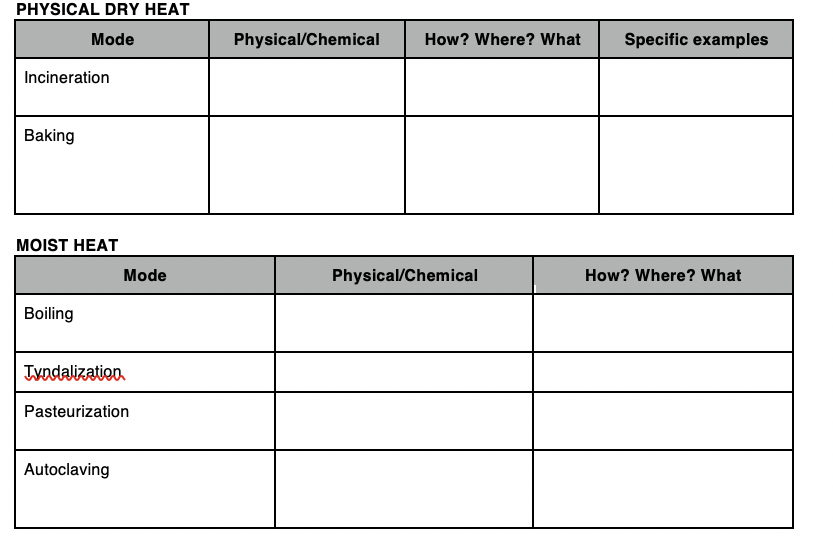 PHYSICAL DRY HEAT

| Mode | Physical/Chemical | How? Where? What | Specific examples |
|---|---|---|---|
| Incineration | | | |
| Baking | | | |

MOIST HEAT

| Mode | Physical/Chemical | How? Where? What |
|---|---|---|
| Boiling | | |
| Tyndalization | | |
| Pasteurization | | |
| Autoclaving | | |